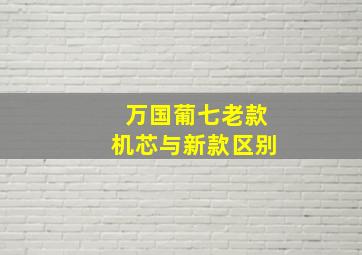 万国葡七老款
机芯与新款区别